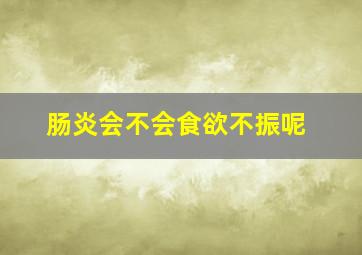 肠炎会不会食欲不振呢